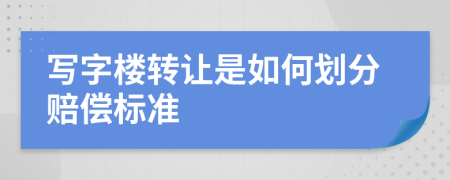 写字楼转让是如何划分赔偿标准